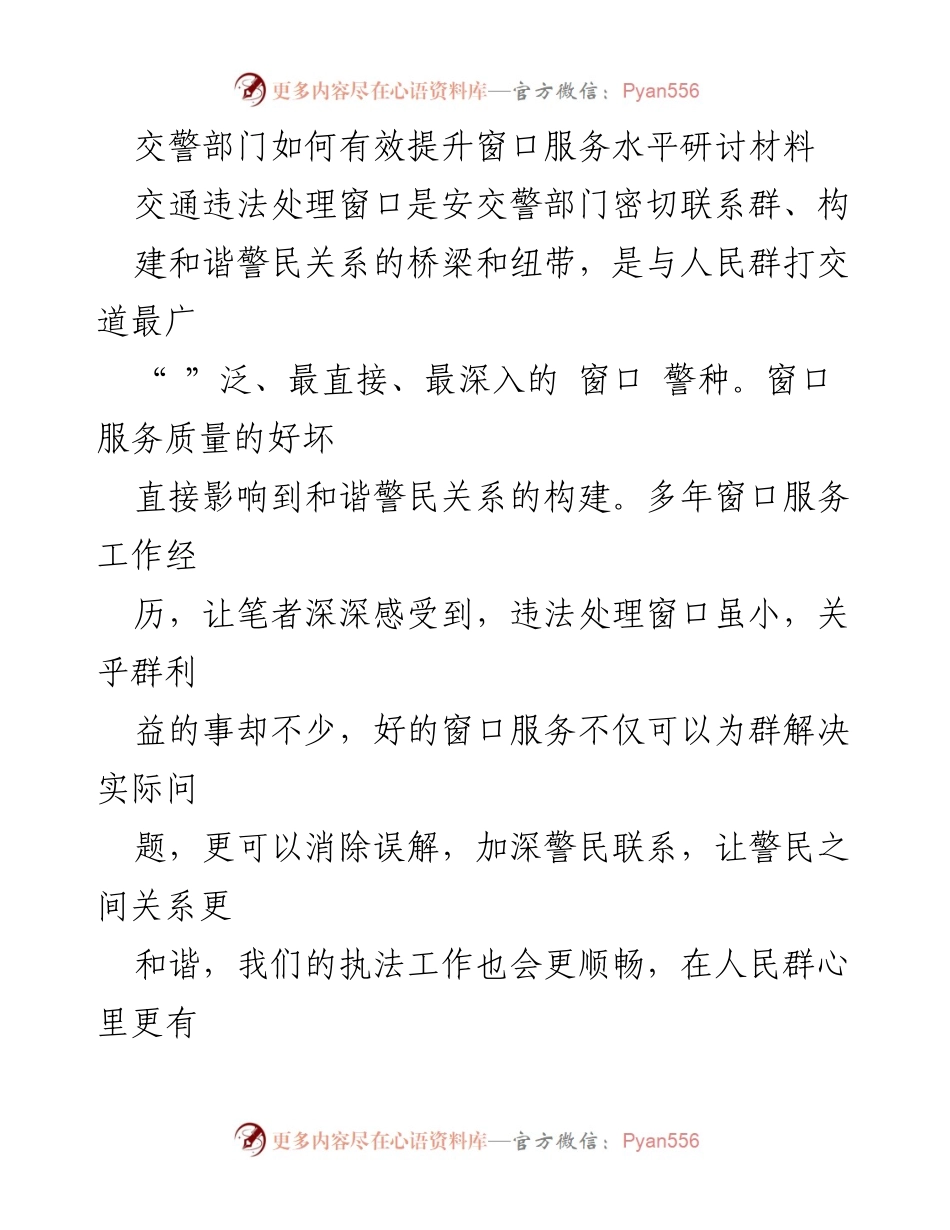 更多内容尽在心语资料库—官方微信：Pyan556

交警部门如何有效提升窗口服务水平研讨材料

交通违法处理窗口是安交警部门密切联系群、构建和谐警民关系的桥梁和纽带，是与人民群打交道最广

“ ”泛、最直接、最深入的 窗口 警种。窗口服务质量的好坏

直接影响到和谐警民关系的构建。多年窗口服务工作经

历，让笔者深深感受到，违法处理窗口虽小，关乎群利

益的事却不少，好的窗口服务不仅可以为群解决实际问

题，更可以消除误解，加深警民联系，让警民之间关系更

和谐，我们的执法工作也会更顺畅，在人民群心里更有

更多内容尽在心语资料库—官方微信：Pyan556